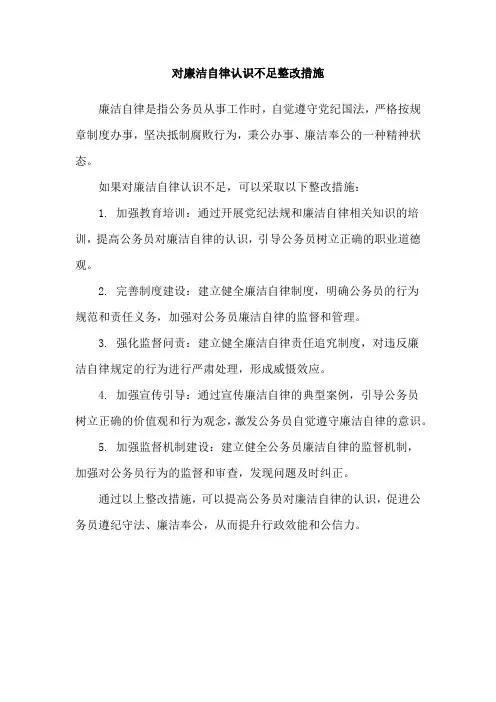 对廉洁自律认识不足整改措施

廉洁自律是指公务员从事工作时，自觉遵守党纪国法，严格按规章制度办事，坚决抵制腐败行为，秉公办事、廉洁奉公的一种精神状态。

如果对廉洁自律认识不足，可以采取以下整改措施：

1. 加强教育培训：通过开展党纪法规和廉洁自律相关知识的培训，提高公务员对廉洁自律的认识，引导公务员树立正确的职业道德观。

2. 完善制度建设：建立健全廉洁自律制度，明确公务员的行为规范和责任义务，加强对公务员廉洁自律的监督和管理。

3. 强化监督问责：建立健全廉洁自律责任追究制度，对违反廉洁自律规定的行为进行严肃处理，形成威慑效应。

4. 加强宣传引导：通过宣传廉洁自律的典型案例，引导公务员树立正确的价值观和行为观念，激发公务员自觉遵守廉洁自律的意识。

5. 加强监督机制建设：建立健全公务员廉洁自律的监督机制，加强对公务员行为的监督和审查，发现问题及时纠正。

通过以上整改措施，可以提高公务员对廉洁自律的认识，促进公务员遵纪守法、廉洁奉公，从而提升行政效能和公信力。